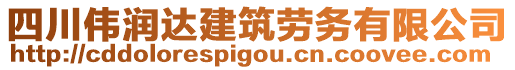 四川伟润达建筑劳务有限公司
http://cddolorespigou.cn.coovee.com